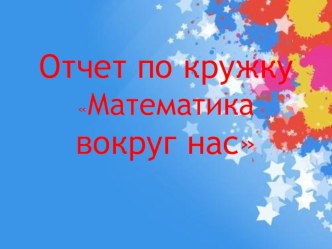 Отчет по кружку «Математика вокруг нас»